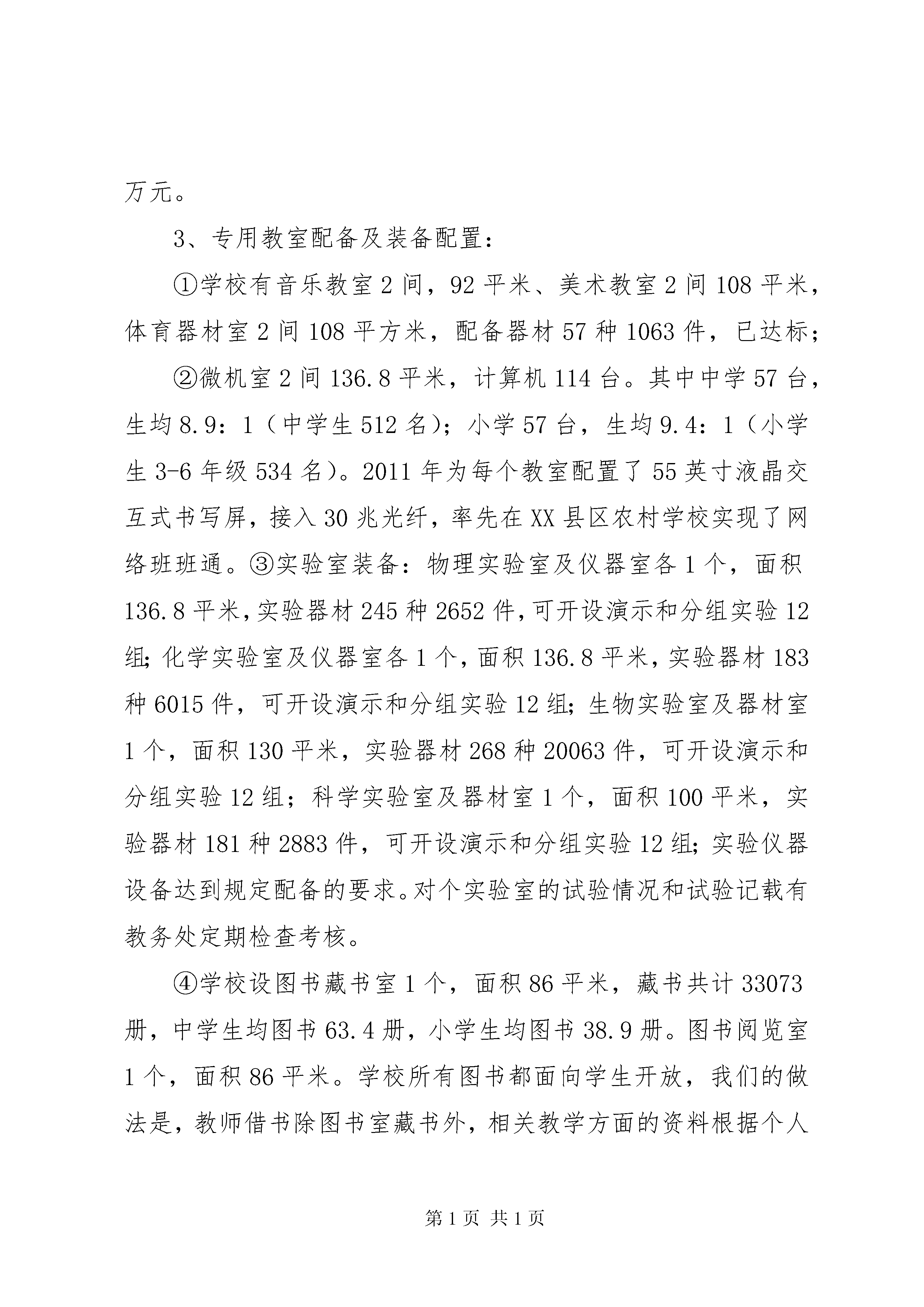 万元。

3、专用教室配备及装备配置：

①学校有音乐教室2间，92平米、美术教室2间108平米，体育器材室2间108平方米，配备器材57种1063件，已达标；

②微机室2间136.8平米，计算机114台。其中中学57台，生均8.9：1（中学生512名）；小学57台，生均9.4：1（小学生3-6年级534名）。2011年为每个教室配置了55英寸液晶交互式书写屏，接入30兆光纤，率先在XX县区农村学校实现了网络班班通。③实验室装备：物理实验室及仪器室各1个，面积136.8平米，实验器材245种2652件，可开设演示和分组实验12组；化学实验室及仪器室各1个，面积136.8平米，实验器材183种6015件，可开设演示和分组实验12组；生物实验室及器材室1个，面积130平米，实验器材268种20063件，可开设演示和分组实验12组；科学实验室及器材室1个，面积100平米，实验器材181种2883件，可开设演示和分组实验12组；实验仪器设备达到规定配备的要求。对个实验室的试验情况和试验记载有教务处定期检查考核。

④学校设图书藏书室1个，面积86平米，藏书共计33073册，中学生均图书63.4册，小学生均图书38.9册。图书阅览室1个，面积86平米。学校所有图书都面向学生开放，我们的做法是，教师借书除图书室藏书外，相关教学方面的资料根据个人

第1页 共1页